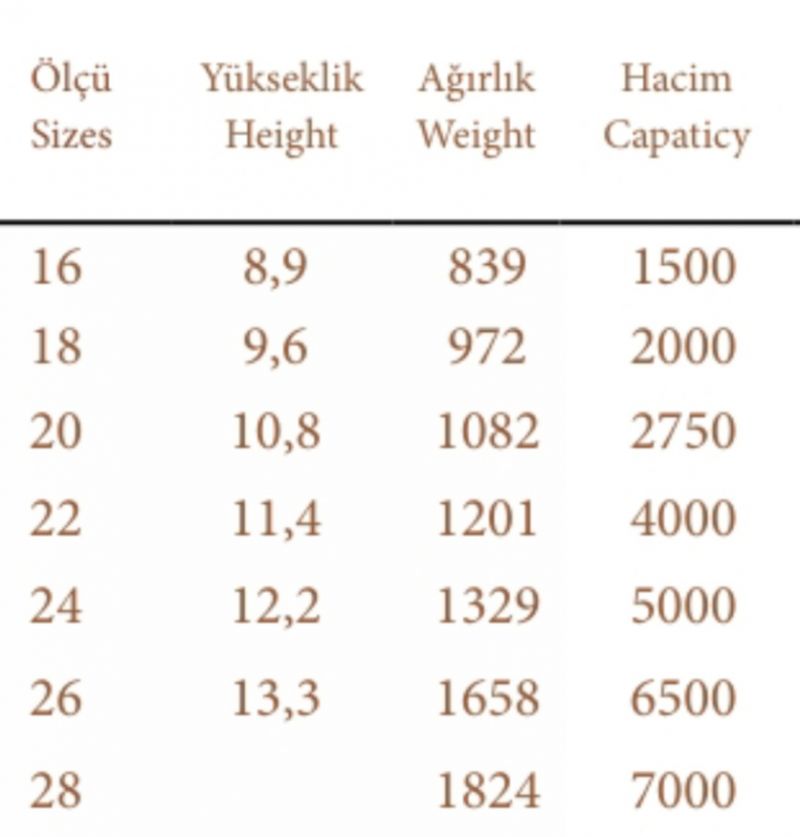 | Ölçü Sizes | Yükseklik Height | Ağırlık Weight | Hacim Capaticy |
|---|---|---|---|
| 16 | 8,9 | 839 | 1500 |
| 18 | 9,6 | 972 | 2000 |
| 20 | 10,8 | 1082 | 2750 |
| 22 | 11,4 | 1201 | 4000 |
| 24 | 12,2 | 1329 | 5000 |
| 26 | 13,3 | 1658 | 6500 |
| 28 |  | 1824 | 7000 |